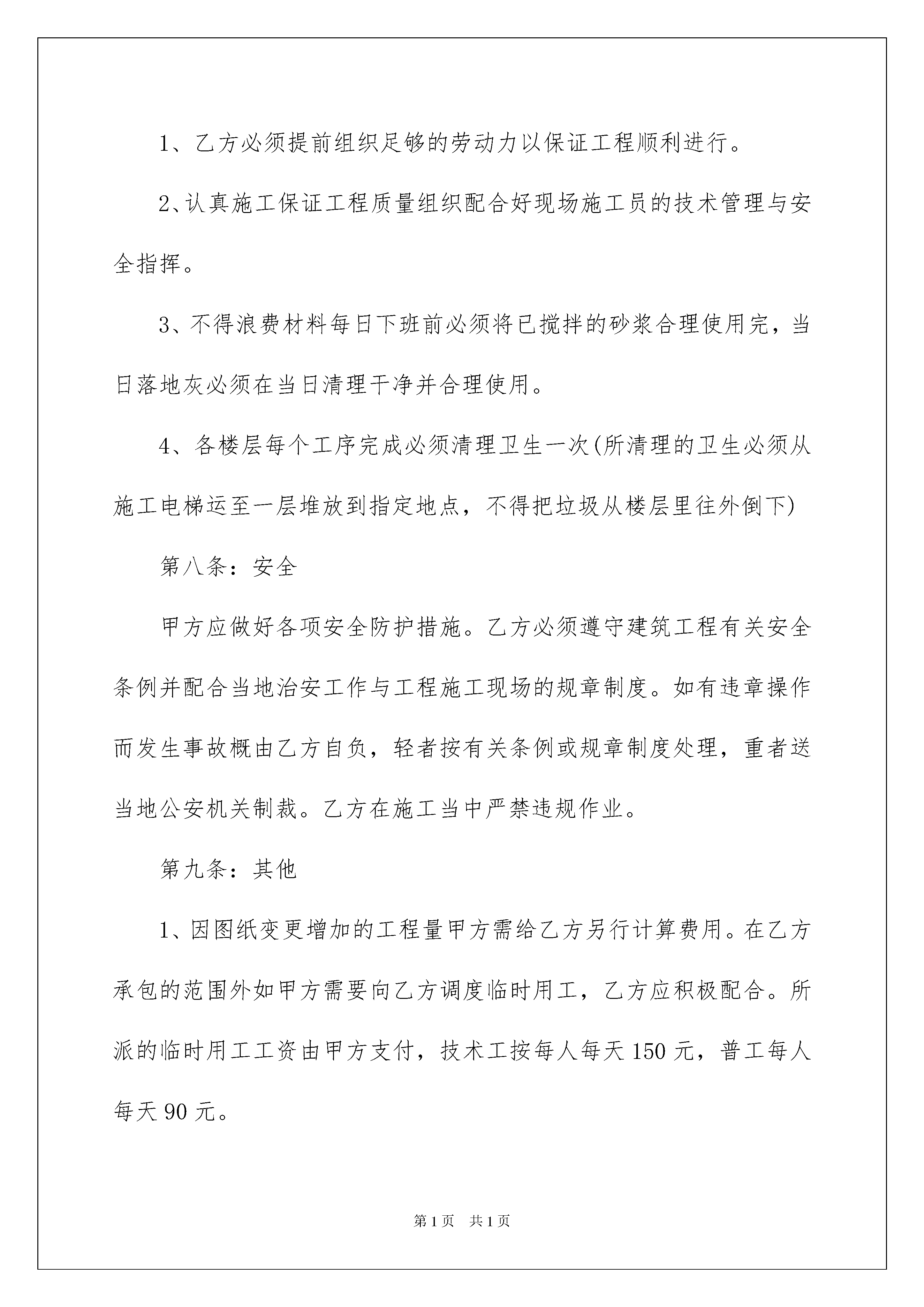 1、乙方必须提前组织足够的劳动力以保证工程顺利进行。

2、认真施工保证工程质量组织配合好现场施工员的技术管理与安全指挥。

3、不得浪费材料每日下班前必须将已搅拌的砂浆合理使用完，当日落地灰必须在当日清理干净并合理使用。

4、各楼层每个工序完成必须清理卫生一次(所清理的卫生必须从施工电梯运至一层堆放到指定地点，不得把垃圾从楼层里往外倒下)

第八条：安全

甲方应做好各项安全防护措施。乙方必须遵守建筑工程有关安全条例并配合当地治安工作与工程施工现场的规章制度。如有违章操作而发生事故概由乙方自负，轻者按有关条例或规章制度处理，重者送当地公安机关制裁。乙方在施工当中严禁违规作业。

第九条：其他

1、因图纸变更增加的工程量甲方需给乙方另行计算费用。在乙方承包的范围外如甲方需要向乙方调度临时用工，乙方应积极配合。所派的临时用工工资由甲方支付，技术工按每人每天150元，普工每人每天90元。

第1页　共1页